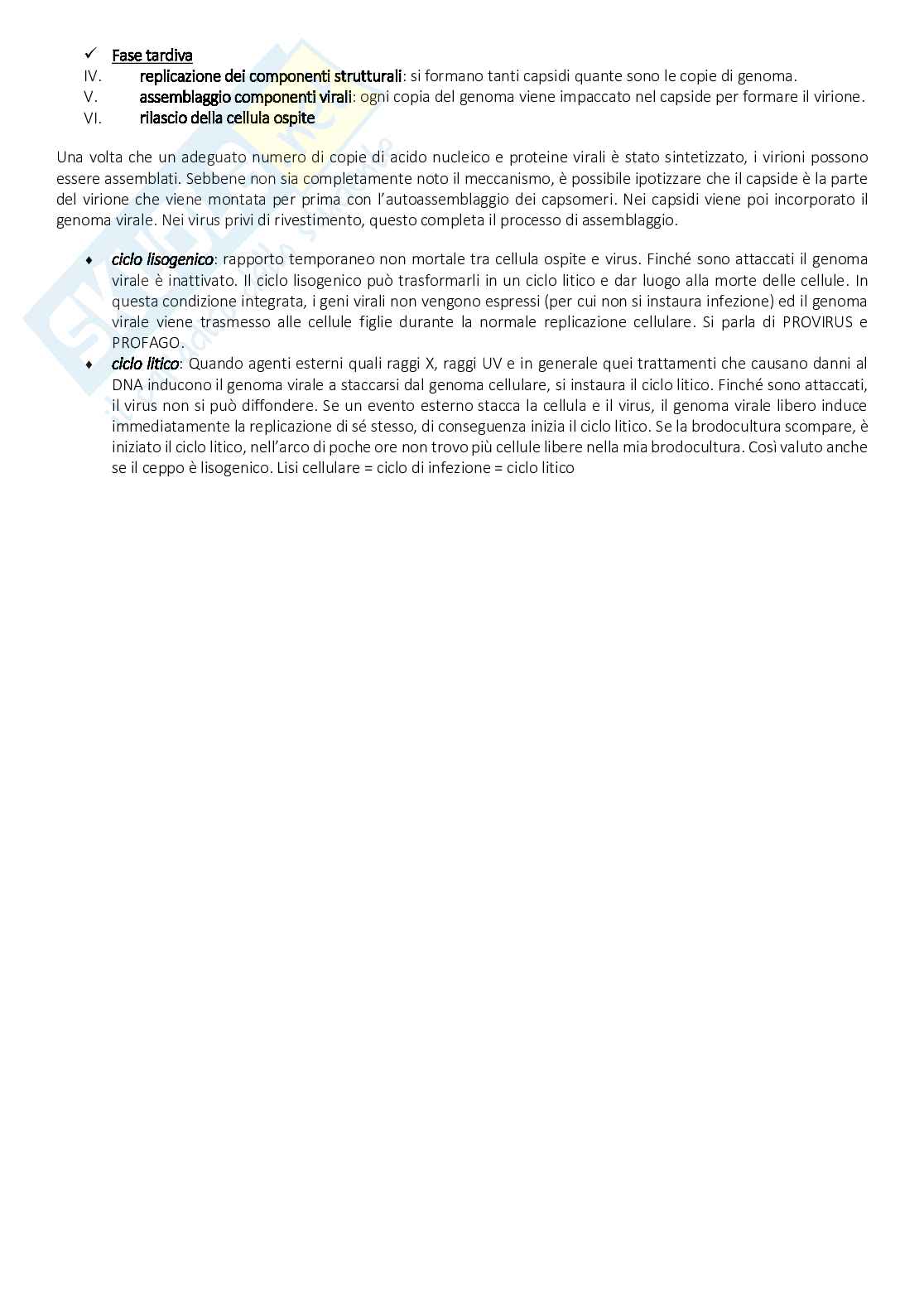 ✓ Fase tardiva

IV. replicazione dei componenti strutturali: si formano tanti capsidi quante sono le copie di genoma.
V. assemblaggio componenti virali: ogni copia del genoma viene impaccato nel capside per formare il virione.
VI. rilascio della cellula ospite

Una volta che un adeguato numero di copie di acido nucleico e proteine virali è stato sintetizzato, i virioni possono essere assemblati. Sebbene non sia completamente noto il meccanismo, è possibile ipotizzare che il capside è la parte del virione che viene montata per prima con l'autoassemblaggio dei capsomeri. Nei capsidi viene poi incorporato il genoma virale. Nei virus privi di rivestimento, questo completa il processo di assemblaggio.

♦ ciclo lisogenico: rapporto temporaneo non mortale tra cellula ospite e virus. Finché sono attaccati il genoma virale è inattivato. Il ciclo lisogenico può trasformarli in un ciclo litico e dar luogo alla morte delle cellule. In questa condizione integrata, i geni virali non vengono espressi (per cui non si instaura infezione) ed il genoma virale viene trasmesso alle cellule figlie durante la normale replicazione cellulare. Si parla di PROVIRUS e PROFAGO.
♦ ciclo litico: Quando agenti esterni quali raggi X, raggi UV e in generale quei trattamenti che causano danni al DNA inducono il genoma virale a staccarsi dal genoma cellulare, si instaura il ciclo litico. Finché sono attaccati, il virus non si può diffondere. Se un evento esterno stacca la cellula e il virus, il genoma virale libero induce immediatamente la replicazione di sé stesso, di conseguenza inizia il ciclo litico. Se la brodocultura scompare, è iniziato il ciclo litico, nell'arco di poche ore non trovo più cellule libere nella mia brodocultura. Così valuto anche se il ceppo è lisogenico. Lisi cellulare = ciclo di infezione = ciclo litico